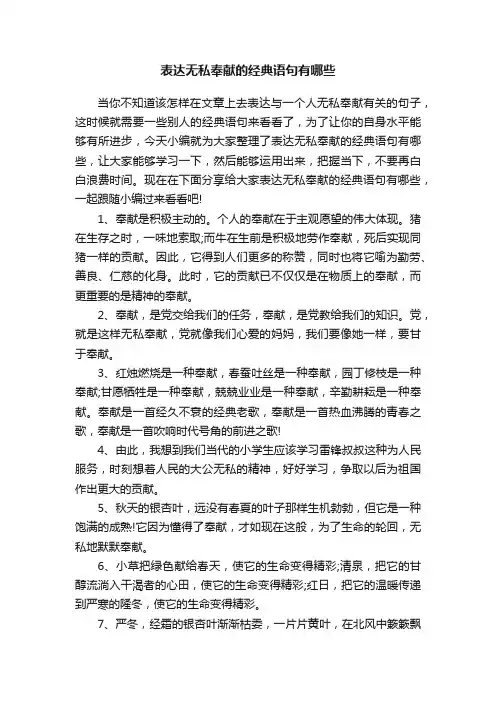 表达无私奉献的经典语句有哪些

当你不知道该怎样在文章上去表达与一个人无私奉献有关的句子，这时候就需要一些别人的经典语句来看看了，为了让你的自身水平能够有所进步，今天小编就为大家整理了表达无私奉献的经典语句有哪些，让大家能够学习一下，然后能够运用出来，把握当下，不要再白白浪费时间。现在在下面分享给大家表达无私奉献的经典语句有哪些，一起跟随小编过来看看吧!

1、奉献是积极主动的。个人的奉献在于主观愿望的伟大体现。猪在生存之时，一味地索取;而牛在生前是积极地劳作奉献，死后实现同猪一样的贡献。因此，它得到人们更多的称赞，同时也将它喻为勤劳、善良、仁慈的化身。此时，它的贡献已不仅仅是在物质上的奉献，而更重要的是精神的奉献。

2、奉献，是党交给我们的任务，奉献，是党教给我们的知识。党，就是这样无私奉献，党就像我们心爱的妈妈，我们要像她一样，要甘于奉献。

3、红烛燃烧是一种奉献，春蚕吐丝是一种奉献，园丁修枝是一种奉献;甘愿牺牲是一种奉献，兢兢业业是一种奉献，辛勤耕耘是一种奉献。奉献是一首经久不衰的经典老歌，奉献是一首热血沸腾的青春之歌，奉献是一首吹响时代号角的前进之歌!

4、由此，我想到我们当代的小学生应该学习雷锋叔叔这种为人民服务，时刻想着人民的大公无私的精神，好好学习，争取以后为祖国作出更大的贡献。

5、秋天的银杏叶，远没有春夏的叶子那样生机勃勃，但它是一种饱满的成熟!它因为懂得了奉献，才如现在这般，为了生命的轮回，无私地默默奉献。

6、小草把绿色献给春天，使它的生命变得精彩;清泉，把它的甘醇流淌入干渴者的心田，使它的生命变得精彩;红日，把它的温暖传递到严寒的隆冬，使它的生命变得精彩。

7、严冬，经霜的银杏叶渐渐枯萎，一片片黄叶，在北风中簌簌飘